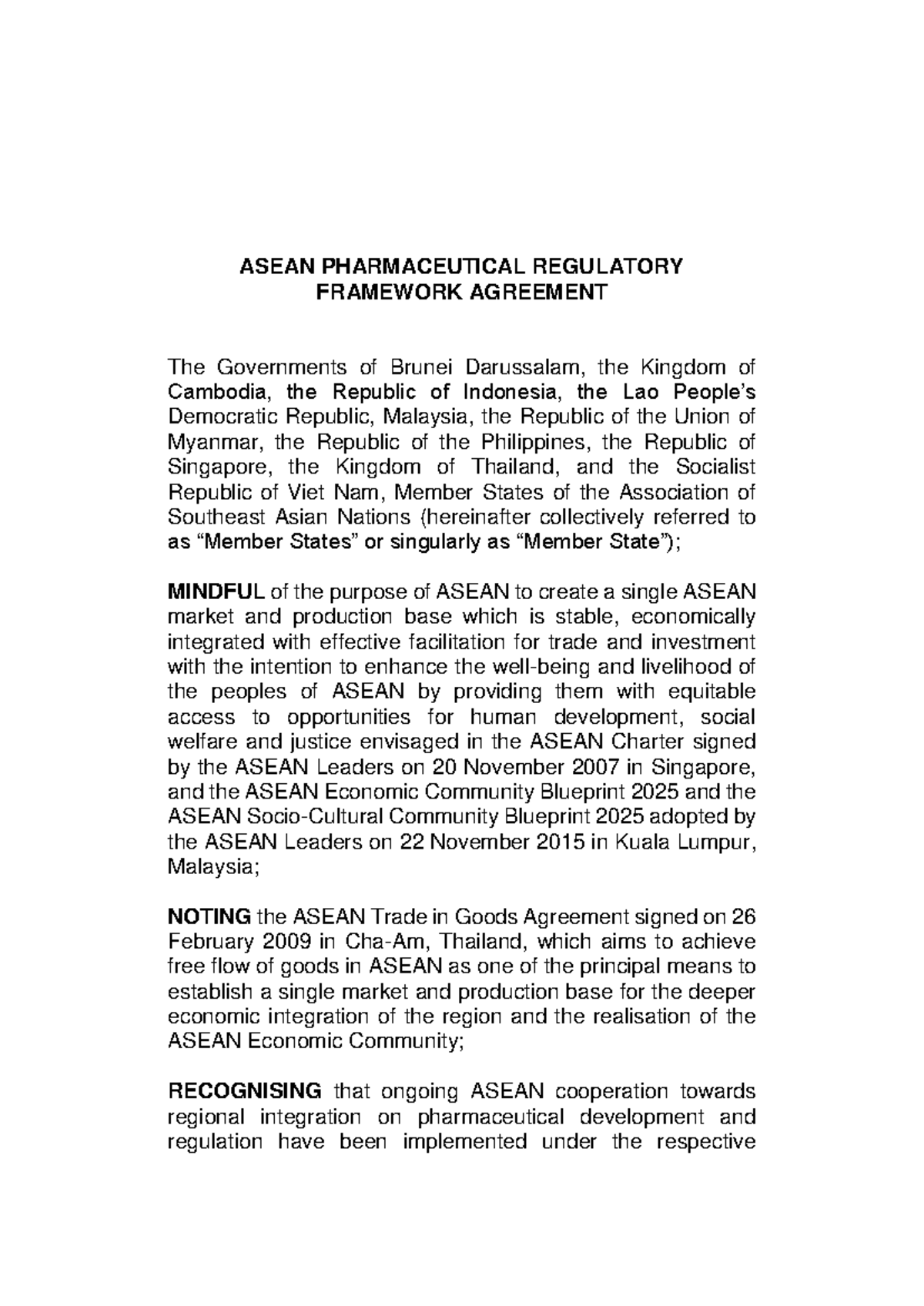 ASEAN PHARMACEUTICAL REGULATORY FRAMEWORK AGREEMENT

The Governments of Brunei Darussalam, the Kingdom of Cambodia, the Republic of Indonesia, the Lao People's Democratic Republic, Malaysia, the Republic of the Union of Myanmar, the Republic of the Philippines, the Republic of Singapore, the Kingdom of Thailand, and the Socialist Republic of Viet Nam, Member States of the Association of Southeast Asian Nations (hereinafter collectively referred to as "Member States" or singularly as "Member State");

MINDFUL of the purpose of ASEAN to create a single ASEAN market and production base which is stable, economically integrated with effective facilitation for trade and investment with the intention to enhance the well-being and livelihood of the peoples of ASEAN by providing them with equitable access to opportunities for human development, social welfare and justice envisaged in the ASEAN Charter signed by the ASEAN Leaders on 20 November 2007 in Singapore, and the ASEAN Economic Community Blueprint 2025 and the ASEAN Socio-Cultural Community Blueprint 2025 adopted by the ASEAN Leaders on 22 November 2015 in Kuala Lumpur, Malaysia;

NOTING the ASEAN Trade in Goods Agreement signed on 26 February 2009 in Cha-Am, Thailand, which aims to achieve free flow of goods in ASEAN as one of the principal means to establish a single market and production base for the deeper economic integration of the region and the realisation of the ASEAN Economic Community;

RECOGNISING that ongoing ASEAN cooperation towards regional integration on pharmaceutical development and regulation have been implemented under the respective